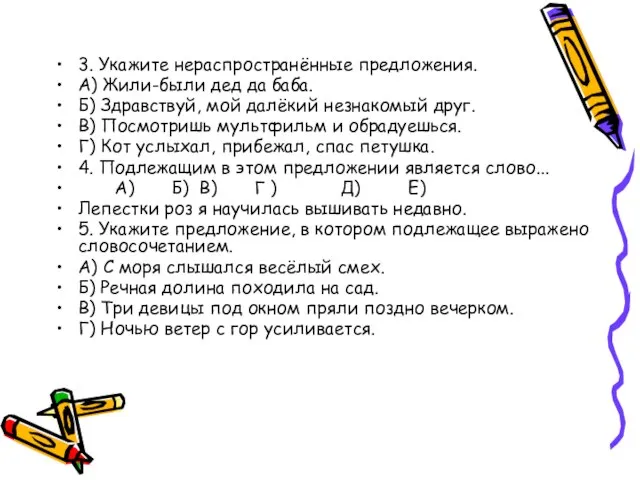 • 3. Укажите нераспространённые предложения.
• А) Жили-были дед да баба.
• Б) Здравствуй, мой далёкий незнакомый друг.
• В) Посмотришь мультфильм и обрадуешься.
• Г) Кот услыхал, прибежал, спас петушка.
• 4. Подлежащим в этом предложении является слово...
• А) Б) В) Г ) Д) Е)
• Лепестки роз я научилась вышивать недавно.
• 5. Укажите предложение, в котором подлежащее выражено словосочетанием.
• А) С моря слышался весёлый смех.
• Б) Речная долина походила на сад.
• В) Три девицы под окном пряли поздно вечерком.
• Г) Ночью ветер с гор усиливается.